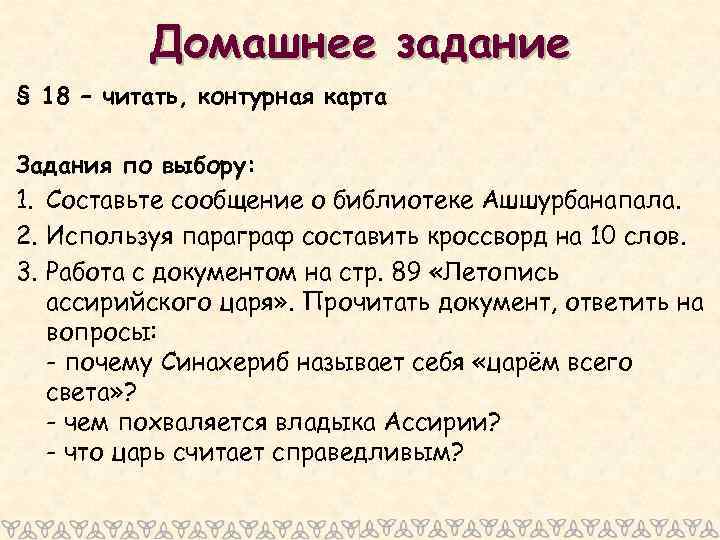 Домашнее задание

§ 18 – читать, контурная карта

Задания по выбору:

1. Составьте сообщение о библиотеке Ашшурбанапала.
2. Используя параграф составить кроссворд на 10 слов.
3. Работа с документом на стр. 89 «Летопись ассирийского царя». Прочитать документ, ответить на вопросы:
- почему Синахериб называет себя «царём всего света»?
- чем похваляется владыка Ассирии?
- что царь считает справедливым?